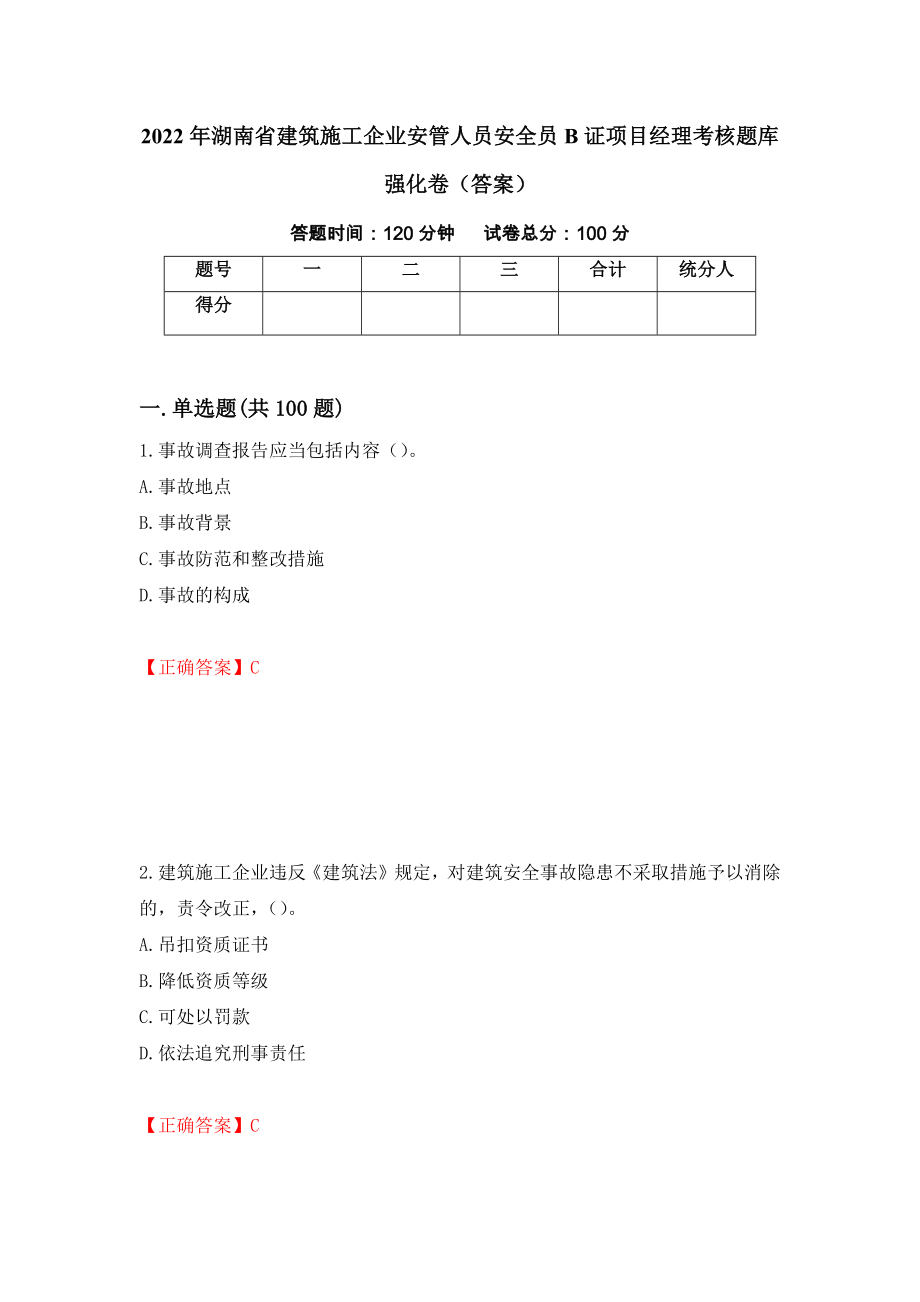 2022年湖南省建筑施工企业安管人员安全员B证项目经理考核题库强化卷（答案）

答题时间：120分钟　　试卷总分：100分

| 题号 | 一 | 二 | 三 | 合计 | 统分人 |
|---|---|---|---|---|---|
| 得分 | | | | | |

一.单选题(共100题)

1.事故调查报告应当包括内容（）。

A.事故地点

B.事故背景

C.事故防范和整改措施

D.事故的构成

【正确答案】C

2.建筑施工企业违反《建筑法》规定，对建筑安全事故隐患不采取措施予以消除的，责令改正，()。

A.吊扣资质证书

B.降低资质等级

C.可处以罚款

D.依法追究刑事责任

【正确答案】C